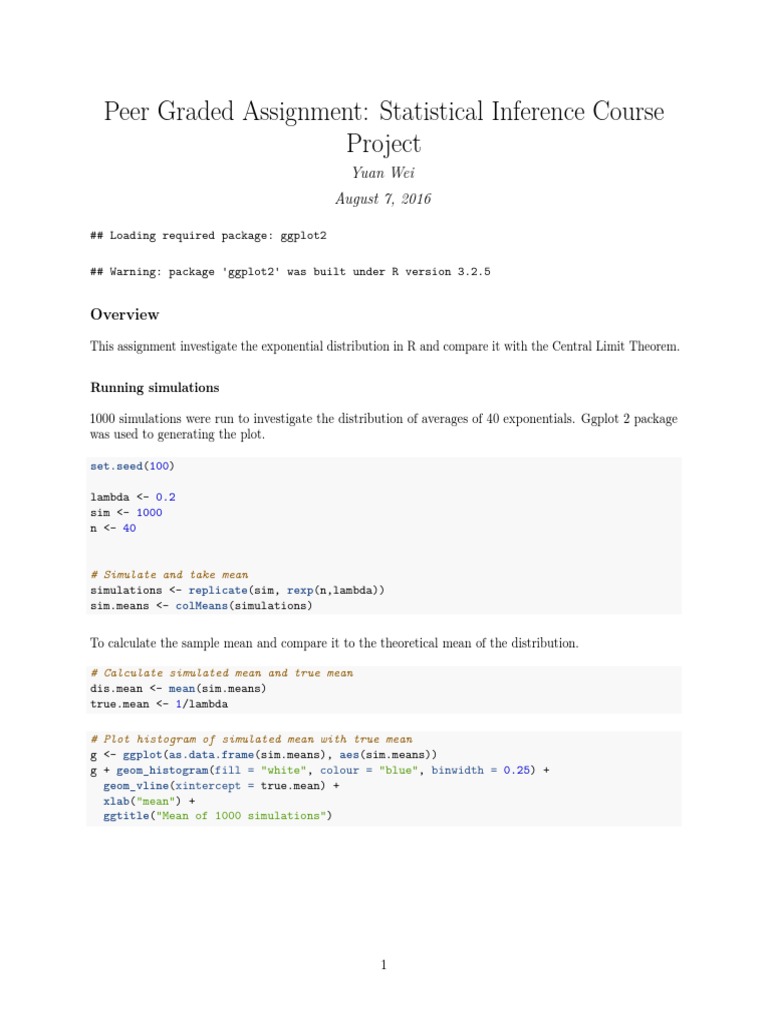 Peer Graded Assignment: Statistical Inference Course Project

Yuan Wei

August 7, 2016

## Loading required package: ggplot2

## Warning: package 'ggplot2' was built under R version 3.2.5

Overview

This assignment investigate the exponential distribution in R and compare it with the Central Limit Theorem.

Running simulations

1000 simulations were run to investigate the distribution of averages of 40 exponentials. Ggplot 2 package was used to generating the plot.

set.seed(100)

lambda <- 0.2
sim <- 1000
n <- 40

# Simulate and take mean
simulations <- replicate(sim, rexp(n,lambda))
sim.means <- colMeans(simulations)

To calculate the sample mean and compare it to the theoretical mean of the distribution.

# Calculate simulated mean and true mean
dis.mean <- mean(sim.means)
true.mean <- 1/lambda

# Plot histogram of simulated mean with true mean
g <- ggplot(as.data.frame(sim.means), aes(sim.means))
g + geom_histogram(fill = "white", colour = "blue", binwidth = 0.25) +
  geom_vline(xintercept = true.mean) +
  xlab("mean") +
  ggtitle("Mean of 1000 simulations")

1